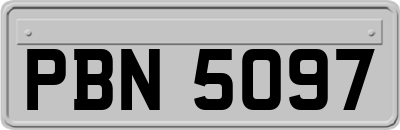 PBN 5097